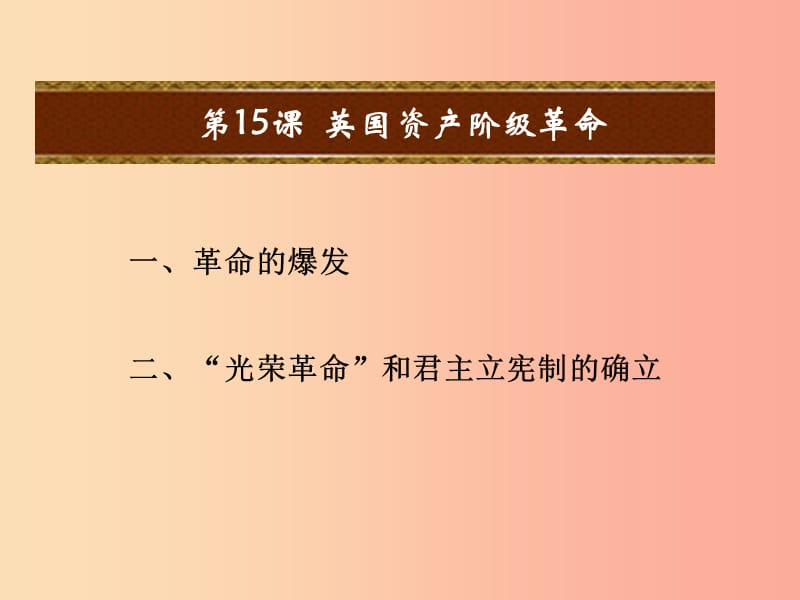 第15课 英国资产阶级革命

一、革命的爆发

二、“光荣革命”和君主立宪制的确立